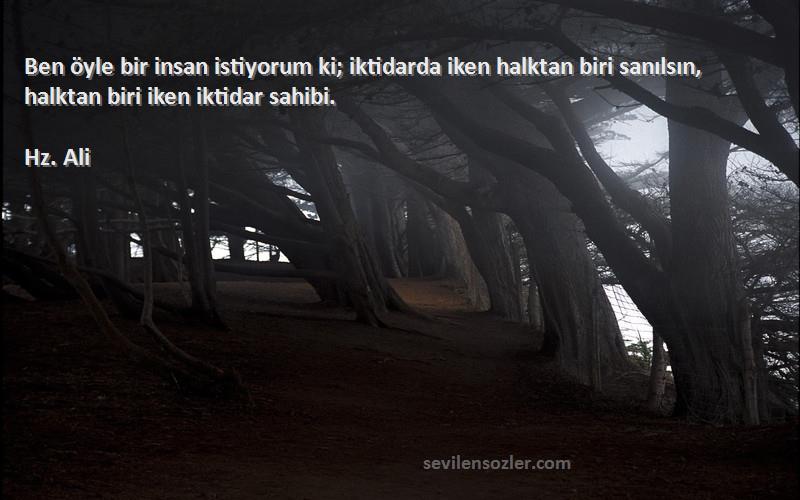 Ben öyle bir insan istiyorum ki; iktidarda iken halktan biri sanılsın, halktan biri iken iktidar sahibi.

Hz. Ali

sevilensozler.com